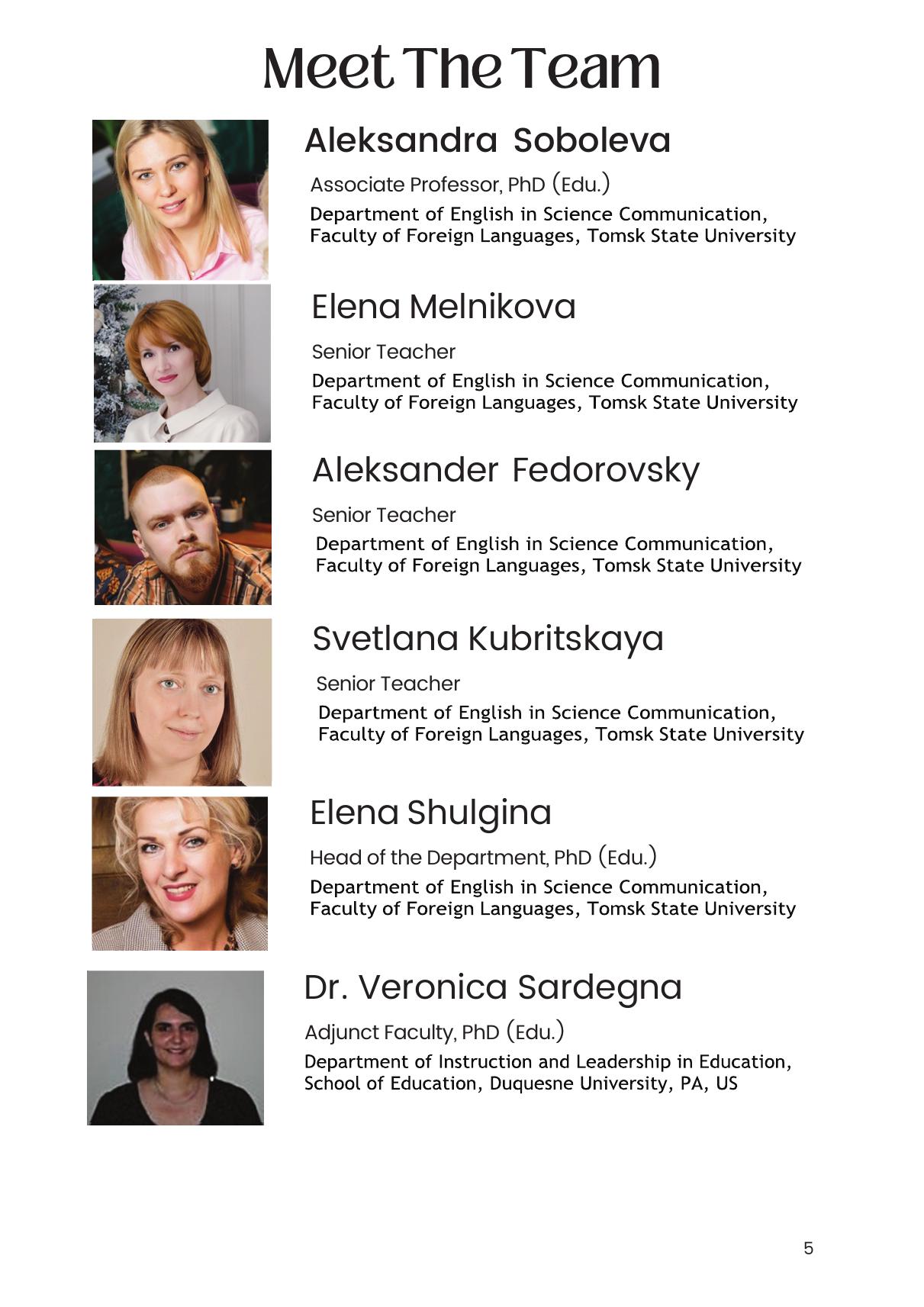 Meet The Team

Aleksandra Soboleva

Associate Professor, PhD (Edu.)

Department of English in Science Communication, Faculty of Foreign Languages, Tomsk State University

Elena Melnikova

Senior Teacher

Department of English in Science Communication, Faculty of Foreign Languages, Tomsk State University

Aleksander Fedorovsky

Senior Teacher

Department of English in Science Communication, Faculty of Foreign Languages, Tomsk State University

Svetlana Kubritskaya

Senior Teacher

Department of English in Science Communication, Faculty of Foreign Languages, Tomsk State University

Elena Shulgina

Head of the Department, PhD (Edu.)

Department of English in Science Communication, Faculty of Foreign Languages, Tomsk State University

Dr. Veronica Sardegna

Adjunct Faculty, PhD (Edu.)

Department of Instruction and Leadership in Education, School of Education, Duquesne University, PA, US

5